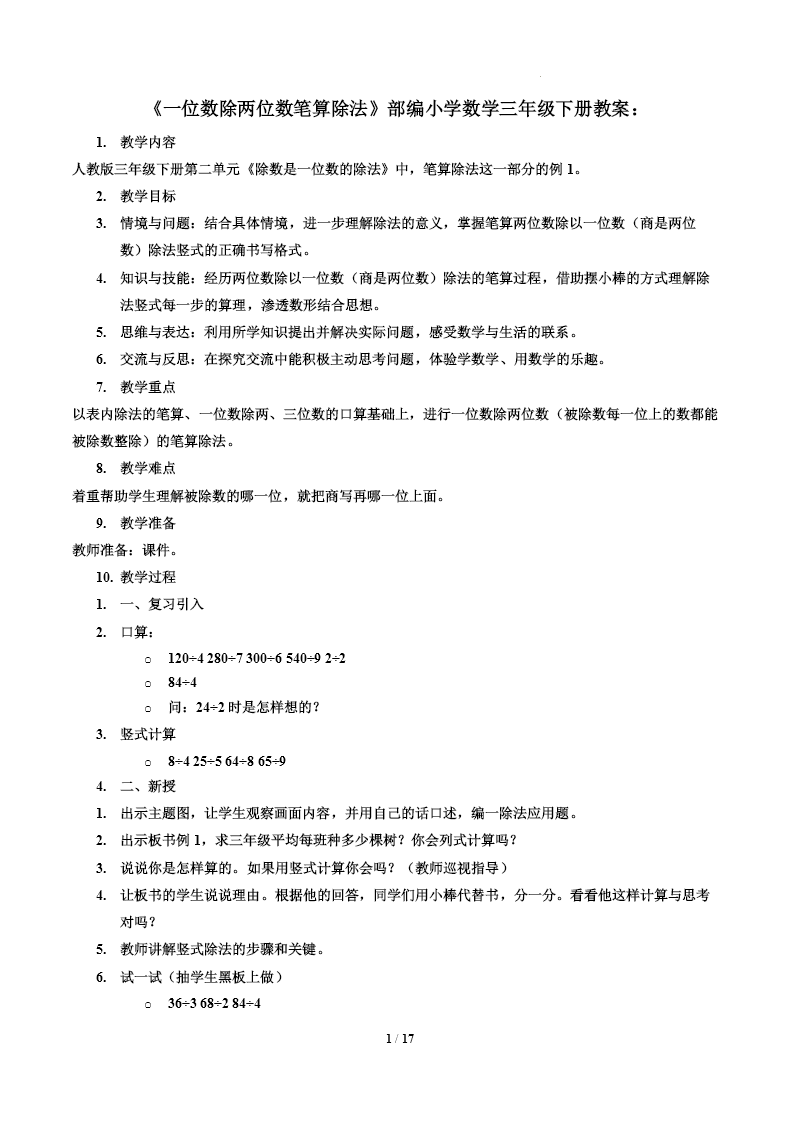 《一位数除两位数笔算除法》部编小学数学三年级下册教案：

1. 教学内容

人教版三年级下册第二单元《除数是一位数的除法》中，笔算除法这一部分的例 1。

2. 教学目标

3. 情境与问题：结合具体情境，进一步理解除法的意义，掌握笔算两位数除以一位数（商是两位数）除法竖式的正确书写格式。

4. 知识与技能：经历两位数除以一位数（商是两位数）除法的笔算过程，借助摆小棒的方式理解除法竖式每一步的算理，渗透数形结合思想。

5. 思维与表达：利用所学知识提出并解决实际问题，感受数学与生活的联系。

6. 交流与反思：在探究交流中能积极主动思考问题，体验学数学、用数学的乐趣。

7. 教学重点

以表内除法的笔算、一位数除两、三位数的口算基础上，进行一位数除两位数（被除数每一位上的数都能被除数整除）的笔算除法。

8. 教学难点

着重帮助学生理解被除数的哪一位，就把商写再哪一位上面。

9. 教学准备

教师准备：课件。

10. 教学过程

1. 一、复习引入

2. 口算：

o 120÷4 280÷7 300÷6 540÷9 2÷2

o 84÷4

o 问：24÷2 时是怎样想的？

3. 竖式计算

o 8÷4 25÷5 64÷8 65÷9

4. 二、新授

1. 出示主题图，让学生观察画面内容，并用自己的话口述，编一除法应用题。

2. 出示板书例 1，求三年级平均每班种多少棵树？你会列式计算吗？

3. 说说你是怎样算的。如果用竖式计算你会吗？（教师巡视指导）

4. 让板书的学生说说理由。根据他的回答，同学们用小棒代替书，分一分。看看他这样计算与思考对吗？

5. 教师讲解竖式除法的步骤和关键。

6. 试一试（抽学生黑板上做）

o 36÷3 68÷2 84÷4

1 / 17